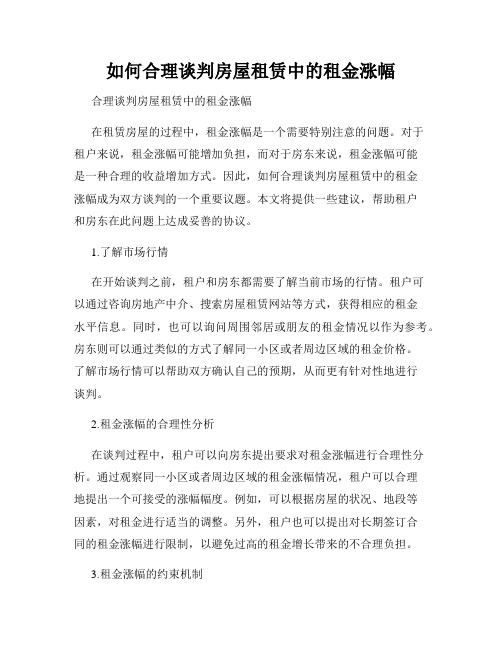 如何合理谈判房屋租赁中的租金涨幅

合理谈判房屋租赁中的租金涨幅

在租赁房屋的过程中，租金涨幅是一个需要特别注意的问题。对于租户来说，租金涨幅可能增加负担，而对于房东来说，租金涨幅可能是一种合理的收益增加方式。因此，如何合理谈判房屋租赁中的租金涨幅成为双方谈判的一个重要议题。本文将提供一些建议，帮助租户和房东在此问题上达成妥善的协议。

1.了解市场行情

在开始谈判之前，租户和房东都需要了解当前市场的行情。租户可以通过咨询房地产中介、搜索房屋租赁网站等方式，获得相应的租金水平信息。同时，也可以询问周围邻居或朋友的租金情况以作为参考。房东则可以通过类似的方式了解同一小区或者周边区域的租金价格。了解市场行情可以帮助双方确认自己的预期，从而更有针对性地进行谈判。

2.租金涨幅的合理性分析

在谈判过程中，租户可以向房东提出要求对租金涨幅进行合理性分析。通过观察同一小区或者周边区域的租金涨幅情况，租户可以合理地提出一个可接受的涨幅幅度。例如，可以根据房屋的状况、地段等因素，对租金进行适当的调整。另外，租户也可以提出对长期签订合同的租金涨幅进行限制，以避免过高的租金增长带来的不合理负担。

3.租金涨幅的约束机制